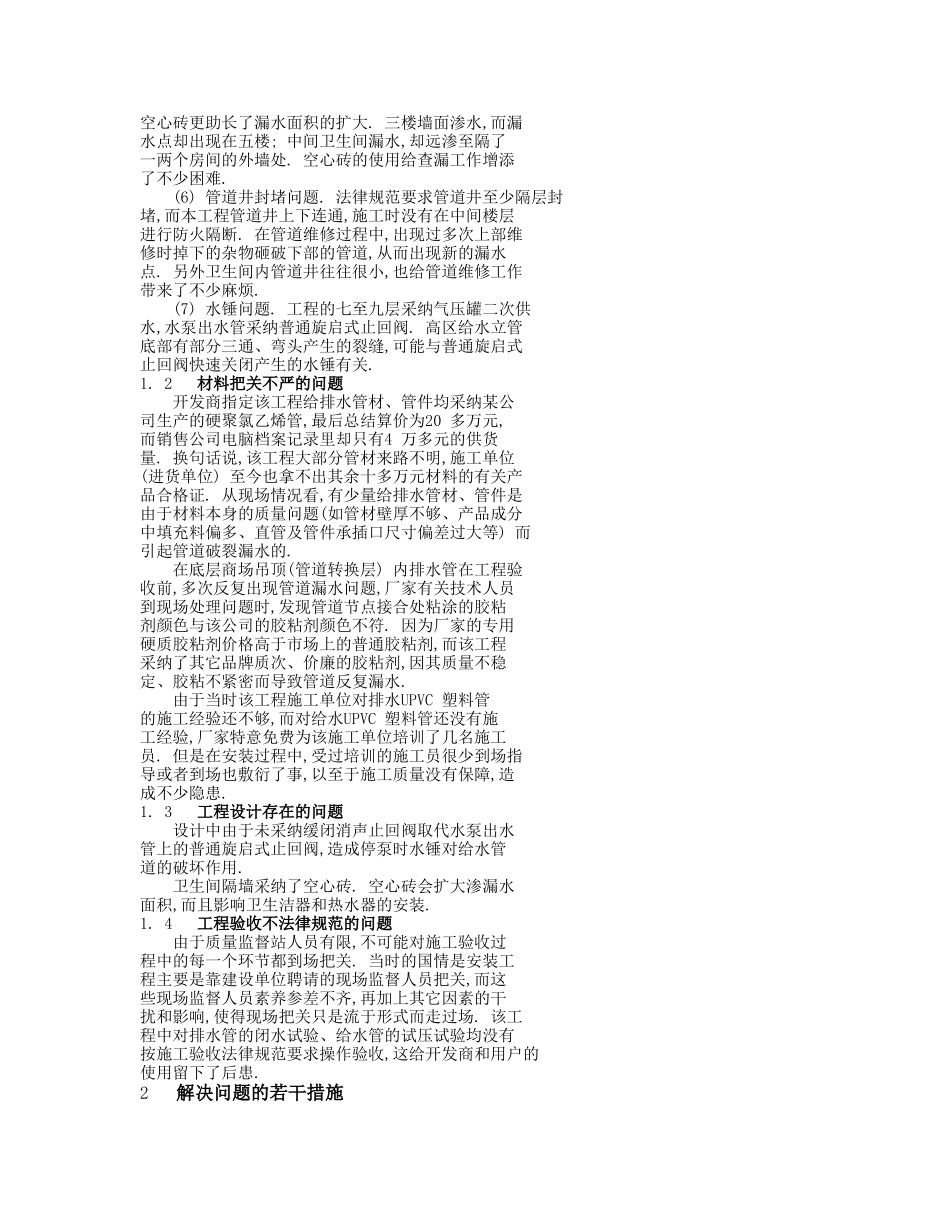 空心砖更助长了漏水面积的扩大. 三楼墙面渗水,而漏水点却出现在五楼; 中间卫生间漏水,却远渗至隔了一两个房间的外墙处. 空心砖的使用给查漏工作增添了不少困难.

(6) 管道井封堵问题. 法律规范要求管道井至少隔层封堵,而本工程管道井上下连通,施工时没有在中间楼层进行防火隔断. 在管道维修过程中,出现过多次上部维修时掉下的杂物砸破下部的管道,从而出现新的漏水点. 另外卫生间内管道井往往很小,也给管道维修工作带来了不少麻烦.

(7) 水锤问题. 工程的七至九层采纳气压罐二次供水,水泵出水管采纳普通旋启式止回阀. 高区给水立管底部有部分三通、弯头产生的裂缝,可能与普通旋启式止回阀快速关闭产生的水锤有关.

1. 2 材料把关不严的问题

开发商指定该工程给排水管材、管件均采纳某公司生产的硬聚氯乙烯管,最后总结算价为20 多万元,而销售公司电脑档案记录里却只有4 万多元的供货量. 换句话说,该工程大部分管材来路不明,施工单位(进货单位) 至今也拿不出其余十多万元材料的有关产品合格证. 从现场情况看,有少量给排水管材、管件是由于材料本身的质量问题(如管材壁厚不够、产品成分中填充料偏多、直管及管件承插口尺寸偏差过大等) 而引起管道破裂漏水的.

在底层商场吊顶(管道转换层) 内排水管在工程验收前,多次反复出现管道漏水问题,厂家有关技术人员到现场处理问题时,发现管道节点接合处粘涂的胶粘剂颜色与该公司的胶粘剂颜色不符. 因为厂家的专用硬质胶粘剂价格高于市场上的普通胶粘剂,而该工程采纳了其它品牌质次、价廉的胶粘剂,因其质量不稳定、胶粘不紧密而导致管道反复漏水.

由于当时该工程施工单位对排水UPVC 塑料管的施工经验还不够,而对给水UPVC 塑料管还没有施工经验,厂家特意免费为该施工单位培训了几名施工员. 但是在安装过程中,受过培训的施工员很少到场指导或者到场也敷衍了事,以至于施工质量没有保障,造成不少隐患.

1. 3 工程设计存在的问题

设计中由于未采纳缓闭消声止回阀取代水泵出水管上的普通旋启式止回阀,造成停泵时水锤对给水管道的破坏作用.

卫生间隔墙采纳了空心砖. 空心砖会扩大渗漏水面积,而且影响卫生洁器和热水器的安装.

1. 4 工程验收不法律规范的问题

由于质量监督站人员有限,不可能对施工验收过程中的每一个环节都到场把关. 当时的国情是安装工程主要是靠建设单位聘请的现场监督人员把关,而这些现场监督人员素养参差不齐,再加上其它因素的干扰和影响,使得现场把关只是流于形式而走过场. 该工程中对排水管的闭水试验、给水管的试压试验均没有按施工验收法律规范要求操作验收,这给开发商和用户的使用留下了后患.

2 解决问题的若干措施